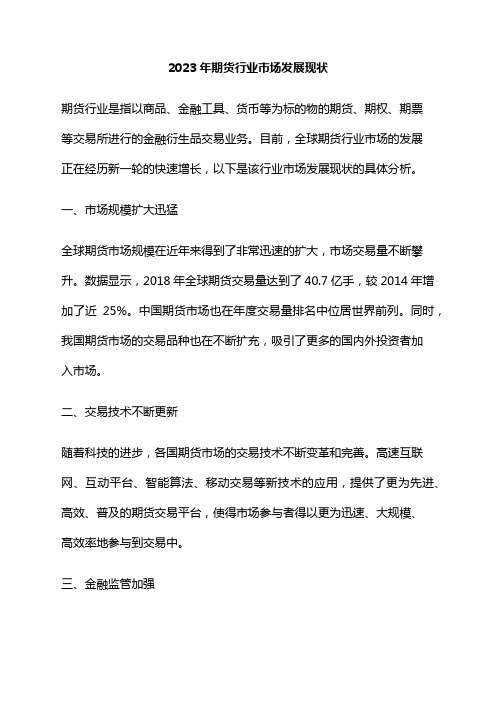 2023 年期货行业市场发展现状

期货行业是指以商品、金融工具、货币等为标的物的期货、期权、期票等交易所进行的金融衍生品交易业务。目前，全球期货行业市场的发展正在经历新一轮的快速增长，以下是该行业市场发展现状的具体分析。

一、市场规模扩大迅猛

全球期货市场规模在近年来得到了非常迅速的扩大，市场交易量不断攀升。数据显示，2018 年全球期货交易量达到了 40.7 亿手，较 2014 年增加了近 25%。中国期货市场也在年度交易量排名中位居世界前列。同时，我国期货市场的交易品种也在不断扩充，吸引了更多的国内外投资者加入市场。

二、交易技术不断更新

随着科技的进步，各国期货市场的交易技术不断变革和完善。高速互联网、互动平台、智能算法、移动交易等新技术的应用，提供了更为先进、高效、普及的期货交易平台，使得市场参与者得以更为迅速、大规模、高效率地参与到交易中。

三、金融监管加强